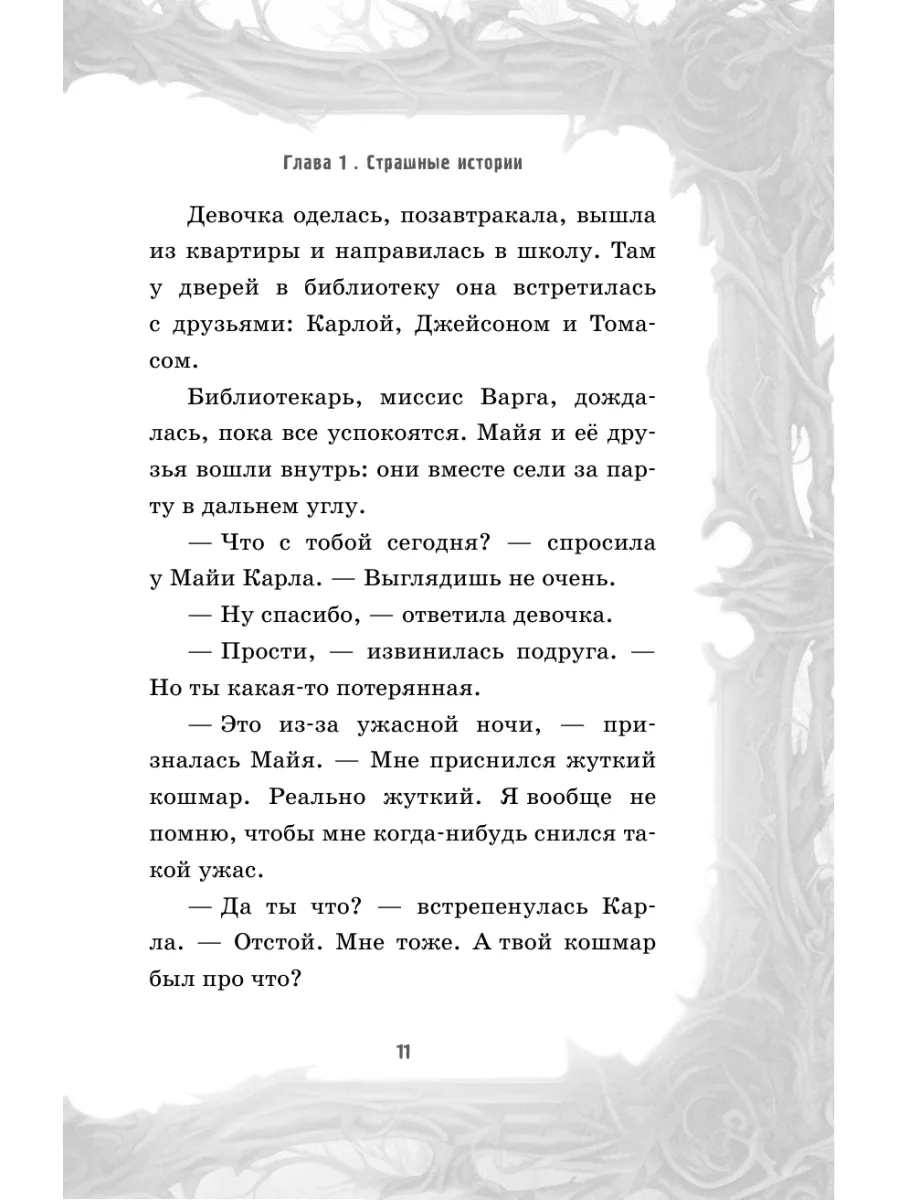 Глава 1 . Страшные истории

Девочка оделась, позавтракала, вышла из квартиры и направилась в школу. Там у дверей в библиотеку она встретилась с друзьями: Карлой, Джейсоном и Томасом.

Библиотекарь, миссис Варга, дождалась, пока все успокоятся. Майя и её друзья вошли внутрь: они вместе сели за парту в дальнем углу.

— Что с тобой сегодня? — спросила у Майи Карла. — Выглядишь не очень.

— Ну спасибо, — ответила девочка.

— Прости, — извинилась подруга. — Но ты какая-то потерянная.

— Это из-за ужасной ночи, — призналась Майя. — Мне приснился жуткий кошмар. Реально жуткий. Я вообще не помню, чтобы мне когда-нибудь снился такой ужас.

— Да ты что? — встрепенулась Карла. — Отстой. Мне тоже. А твой кошмар был про что?

11